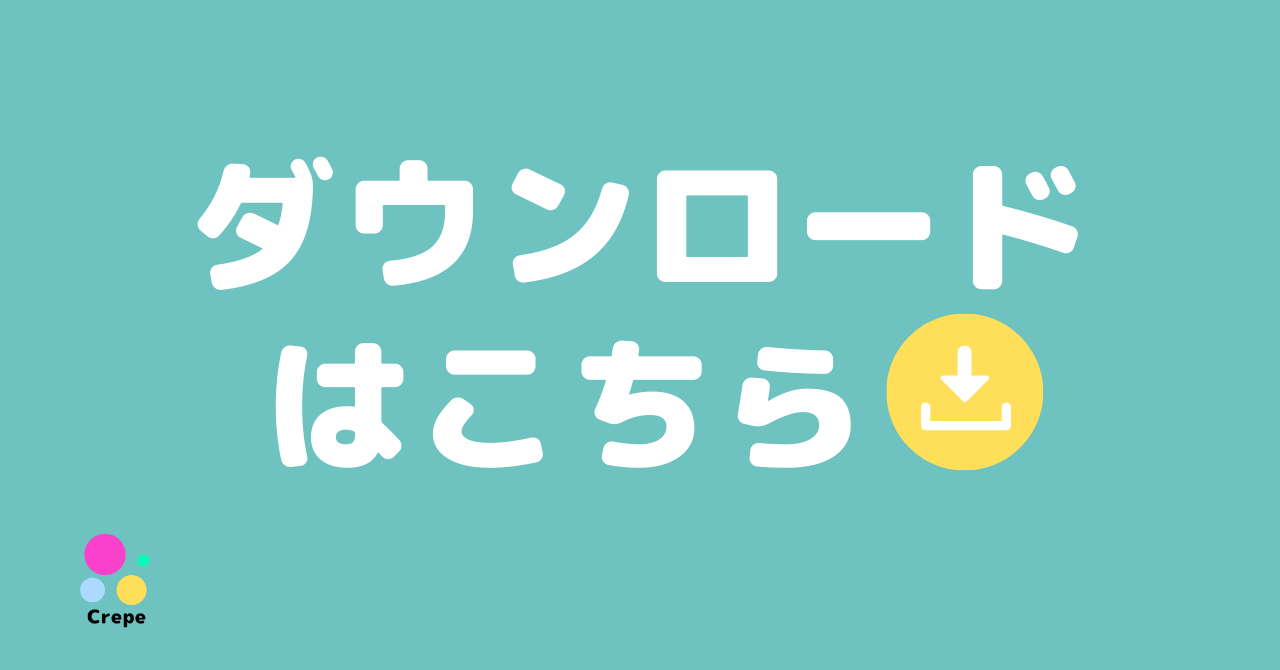 ダウンロード
はこちら

Crepe